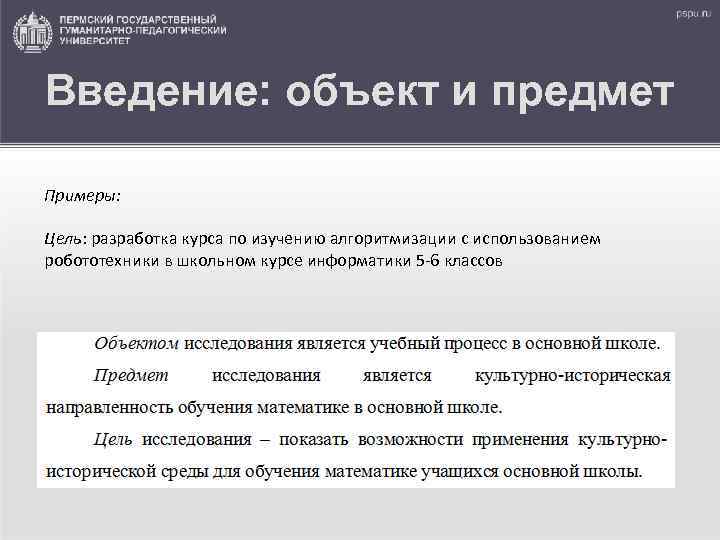 ПЕРМСКИЙ ГОСУДАРСТВЕННЫЙ ГУМАНИТАРНО-ПЕДАГОГИЧЕСКИЙ УНИВЕРСИТЕТ

pspu.ru

Введение: объект и предмет

Примеры:

Цель: разработка курса по изучению алгоритмизации с использованием робототехники в школьном курсе информатики 5-6 классов

Объектом исследования является учебный процесс в основной школе.

Предмет исследования является культурно-историческая направленность обучения математике в основной школе.

Цель исследования – показать возможности применения культурно-исторической среды для обучения математике учащихся основной школы.